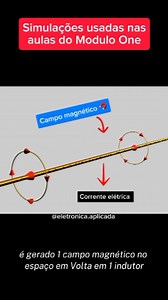 Simulações usadas nas aulas do Modulo One

Campo magnético

Corrente elétrica

@eletronica.aplicada

é gerado 1 campo magnético no espaço em Volta em 1 indutor